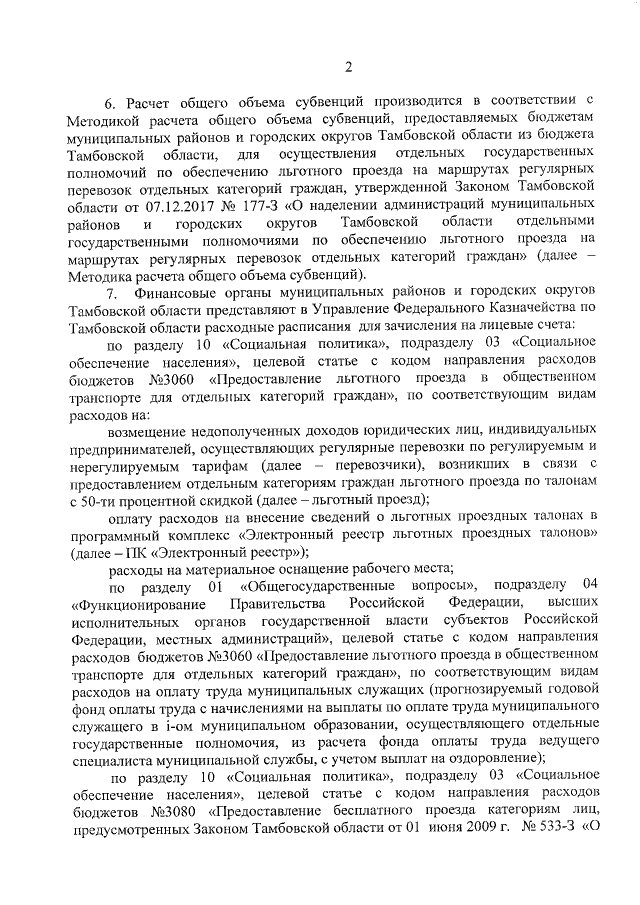 2

6. Расчет общего объема субвенций производится в соответствии с Методикой расчета общего объема субвенций, предоставляемых бюджетам муниципальных районов и городских округов Тамбовской области из бюджета Тамбовской области, для осуществления отдельных государственных полномочий по обеспечению льготного проезда на маршрутах регулярных перевозок отдельных категорий граждан, утвержденной Законом Тамбовской области от 07.12.2017 № 177-З «О наделении администраций муниципальных районов и городских округов Тамбовской области отдельными государственными полномочиями по обеспечению льготного проезда на маршрутах регулярных перевозок отдельных категорий граждан» (далее – Методика расчета общего объема субвенций).

7. Финансовые органы муниципальных районов и городских округов Тамбовской области представляют в Управление Федерального Казначейства по Тамбовской области расходные расписания для зачисления на лицевые счета:

по разделу 10 «Социальная политика», подразделу 03 «Социальное обеспечение населения», целевой статье с кодом направления расходов бюджетов №3060 «Предоставление льготного проезда в общественном транспорте для отдельных категорий граждан», по соответствующим видам расходов на:

возмещение недополученных доходов юридических лиц, индивидуальных предпринимателей, осуществляющих регулярные перевозки по регулируемым и нерегулируемым тарифам (далее – перевозчики), возникших в связи с предоставлением отдельным категориям граждан льготного проезда по талонам с 50-ти процентной скидкой (далее – льготный проезд);

оплату расходов на внесение сведений о льготных проездных талонах в программный комплекс «Электронный реестр льготных проездных талонов» (далее – ПК «Электронный реестр»);

расходы на материальное оснащение рабочего места;

по разделу 01 «Общегосударственные вопросы», подразделу 04 «Функционирование Правительства Российской Федерации, высших исполнительных органов государственной власти субъектов Российской Федерации, местных администраций», целевой статье с кодом направления расходов бюджетов №3060 «Предоставление льготного проезда в общественном транспорте для отдельных категорий граждан», по соответствующим видам расходов на оплату труда муниципальных служащих (прогнозируемый годовой фонд оплаты труда с начислениями на выплаты по оплате труда муниципального служащего в i-ом муниципальном образовании, осуществляющего отдельные государственные полномочия, из расчета фонда оплаты труда ведущего специалиста муниципальной службы, с учетом выплат на оздоровление);

по разделу 10 «Социальная политика», подразделу 03 «Социальное обеспечение населения», целевой статье с кодом направления расходов бюджетов №3080 «Предоставление бесплатного проезда категориям лиц, предусмотренных Законом Тамбовской области от 01 июня 2009 г. № 533-З «О